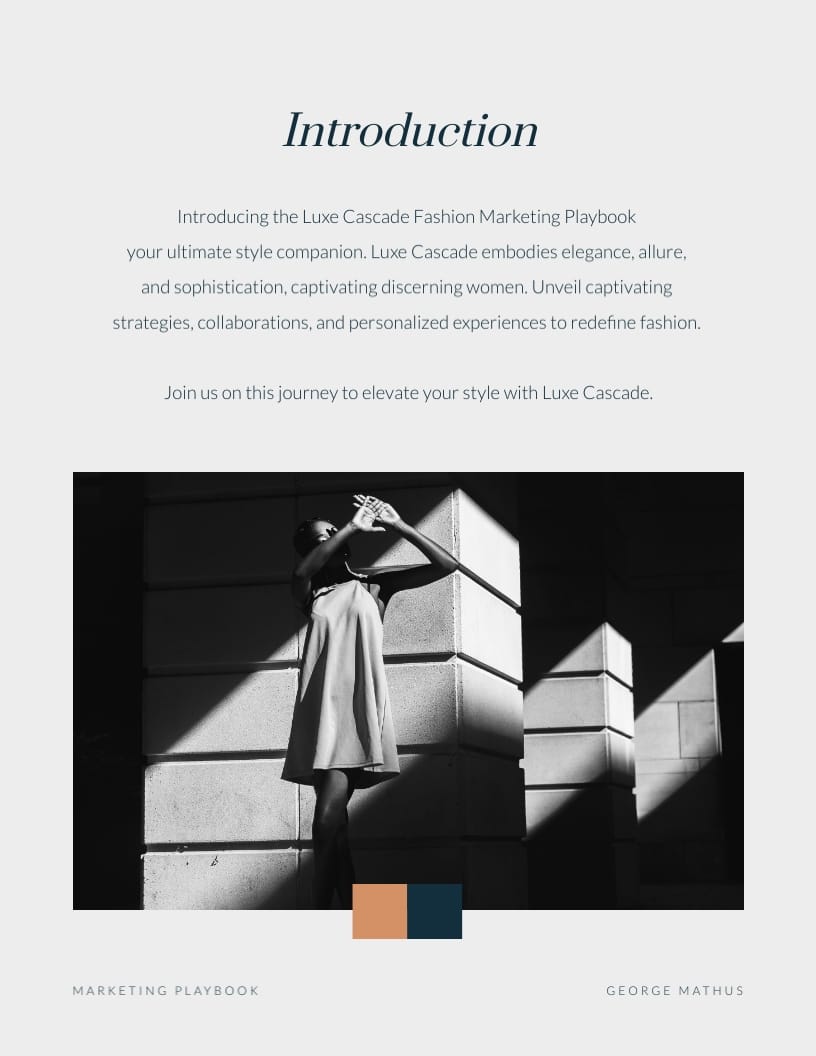 Introduction

Introducing the Luxe Cascade Fashion Marketing Playbook your ultimate style companion. Luxe Cascade embodies elegance, allure, and sophistication, captivating discerning women. Unveil captivating strategies, collaborations, and personalized experiences to redefine fashion.

Join us on this journey to elevate your style with Luxe Cascade.

MARKETING PLAYBOOK

GEORGE MATHUS